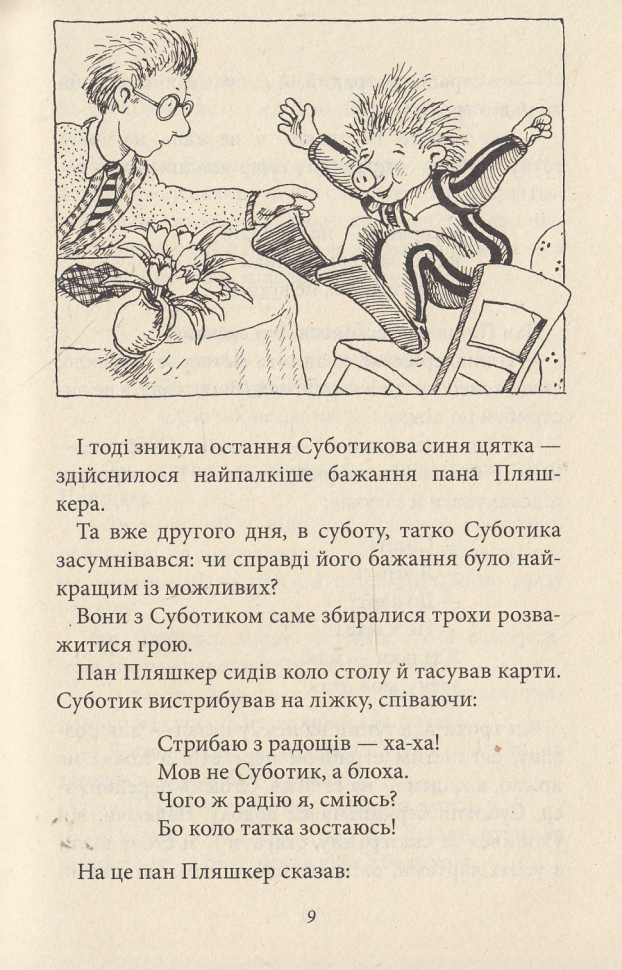 І тоді зникла остання Суботикова синя цятка — здійснилося найпалкіше бажання пана Пляшкера.

Та вже другого дня, в суботу, татко Суботика засумнівався: чи справді його бажання було найкращим із можливих?

Вони з Суботиком саме збиралися трохи розважитися грою.

Пан Пляшкер сидів коло столу й тасував карти. Суботик вистрибував на ліжку, співаючи:

Стрибаю з радощів — ха-ха!
Мов не Суботик, а блоха.
Чого ж радію я, сміюсь?
Бо коло татка зостаюсь!

На це пан Пляшкер сказав:

9